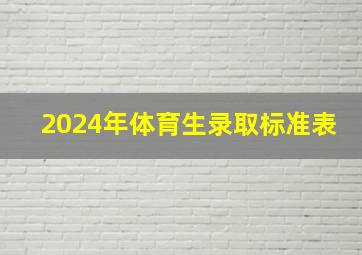 2024年体育生录取标准表